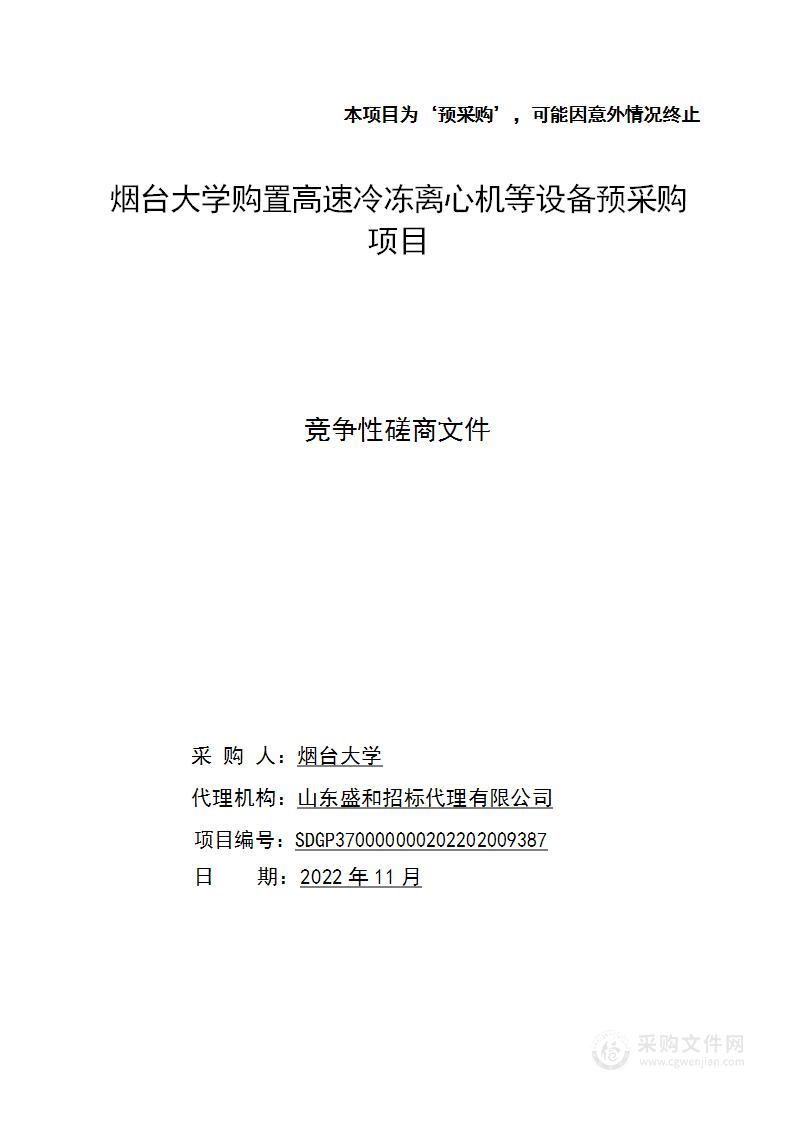 本项目为‘预采购’，可能因意外情况终止

烟台大学购置高速冷冻离心机等设备预采购项目

竞争性磋商文件

采 购 人：烟台大学

代理机构：山东盛和招标代理有限公司

项目编号：SDGP370000000202202009387

日　　期：2022 年 11 月

采购文件网
www.cgwenjian.com